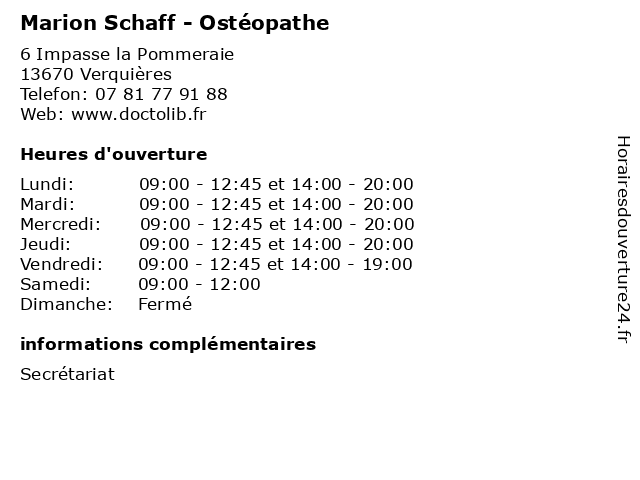 Marion Schaff - Ostéopathe

6 Impasse la Pommeraie
13670 Verquières
Telefon: 07 81 77 91 88
Web: www.doctolib.fr

Heures d'ouverture

| | |
|---|---|
| Lundi: | 09:00 - 12:45 et 14:00 - 20:00 |
| Mardi: | 09:00 - 12:45 et 14:00 - 20:00 |
| Mercredi: | 09:00 - 12:45 et 14:00 - 20:00 |
| Jeudi: | 09:00 - 12:45 et 14:00 - 20:00 |
| Vendredi: | 09:00 - 12:45 et 14:00 - 19:00 |
| Samedi: | 09:00 - 12:00 |
| Dimanche: | Fermé |

informations complémentaires

Secrétariat

Horairesdouverture24.fr